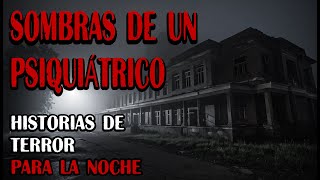 SOMBRAS DE UN PSIQUIÁTRICO

HISTORIAS DE TERROR
PARA LA NOCHE